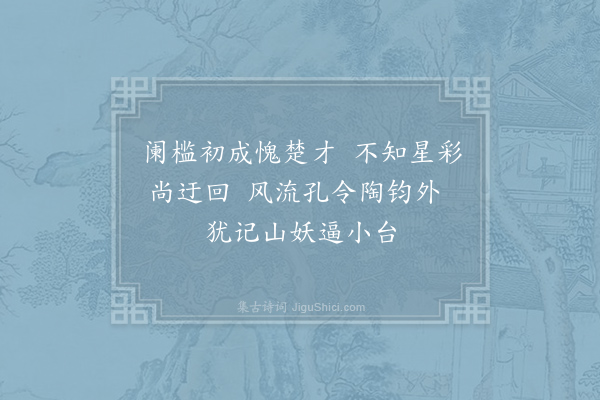 阑槛初成愧楚才　不知星彩尚迂回　风流孔令陶钧外　犹记山妖逼小台

集古诗词 JiguShici.com